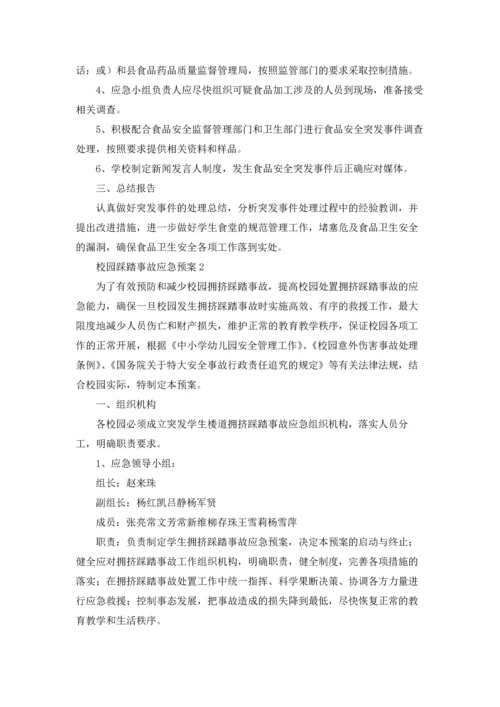 话：或）和县食品药品质量监督管理局，按照监管部门的要求采取控制措施。

4、应急小组负责人应尽快组织可疑食品加工涉及的人员到现场，准备接受相关调查。

5、积极配合食品安全监督管理部门和卫生部门进行食品安全突发事件调查处理，按照要求提供相关资料和样品。

6、学校制定新闻发言人制度，发生食品安全突发事件后正确应对媒体。

三、总结报告

认真做好突发事件的处理总结，分析突发事件处理过程中的经验教训，并提出改进措施，进一步做好学生食堂的规范管理工作，堵塞危及食品卫生安全的漏洞，确保食品卫生安全各项工作落到实处。

校园踩踏事故应急预案2

为了有效预防和减少校园拥挤踩踏事故，提高校园处置拥挤踩踏事故的应急能力，确保一旦校园发生拥挤踩踏事故时实施高效、有序的救援工作，最大限度地减少人员伤亡和财产损失，维护正常的教育教学秩序，保证校园各项工作的正常开展，根据《中小学幼儿园安全管理工作》、《校园意外伤害事故处理条例》、《国务院关于特大安全事故行政责任追究的规定》等有关法律法规，结合校园实际，特制定本预案。

一、组织机构

各校园必须成立突发学生楼道拥挤踩踏事故应急组织机构，落实人员分工，明确职责要求。

1、应急领导小组：

组长：赵来珠

副组长：杨红凯吕静杨军贤

成员：张亮常文芳常新维柳存珠王雪莉杨雪萍

职责：负责制定学生拥挤踩踏事故应急预案，决定本预案的启动与终止；健全应对拥挤踩踏事故工作组织机构，明确职责，健全制度，完善各项措施的落实；在拥挤踩踏事故处置工作中统一指挥、科学果断决策、协调各方力量进行应急救援；控制事态发展，把事故造成的损失降到最低，尽快恢复正常的教育教学和生活秩序。